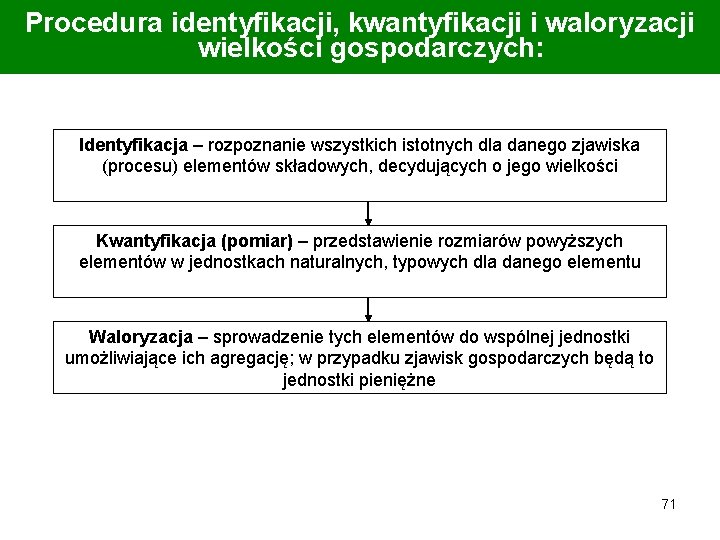 Procedura identyfikacji, kwantyfikacji i waloryzacji wielkości gospodarczych:

Identyfikacja – rozpoznanie wszystkich istotnych dla danego zjawiska (procesu) elementów składowych, decydujących o jego wielkości

Kwantyfikacja (pomiar) – przedstawienie rozmiarów powyższych elementów w jednostkach naturalnych, typowych dla danego elementu

Waloryzacja – sprowadzenie tych elementów do wspólnej jednostki umożliwiające ich agregację; w przypadku zjawisk gospodarczych będą to jednostki pieniężne

71